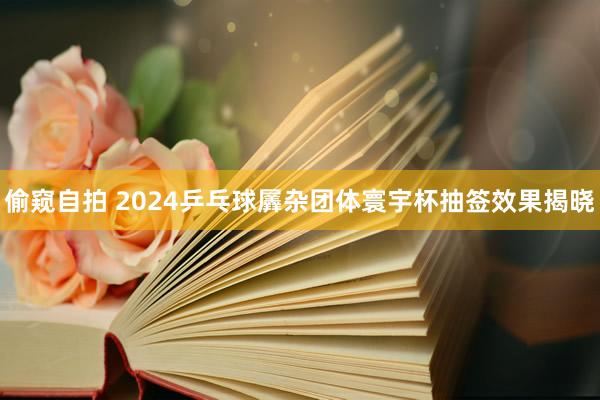 偷窥自拍 2024乒乓球羼杂团体寰宇杯抽签效果揭晓